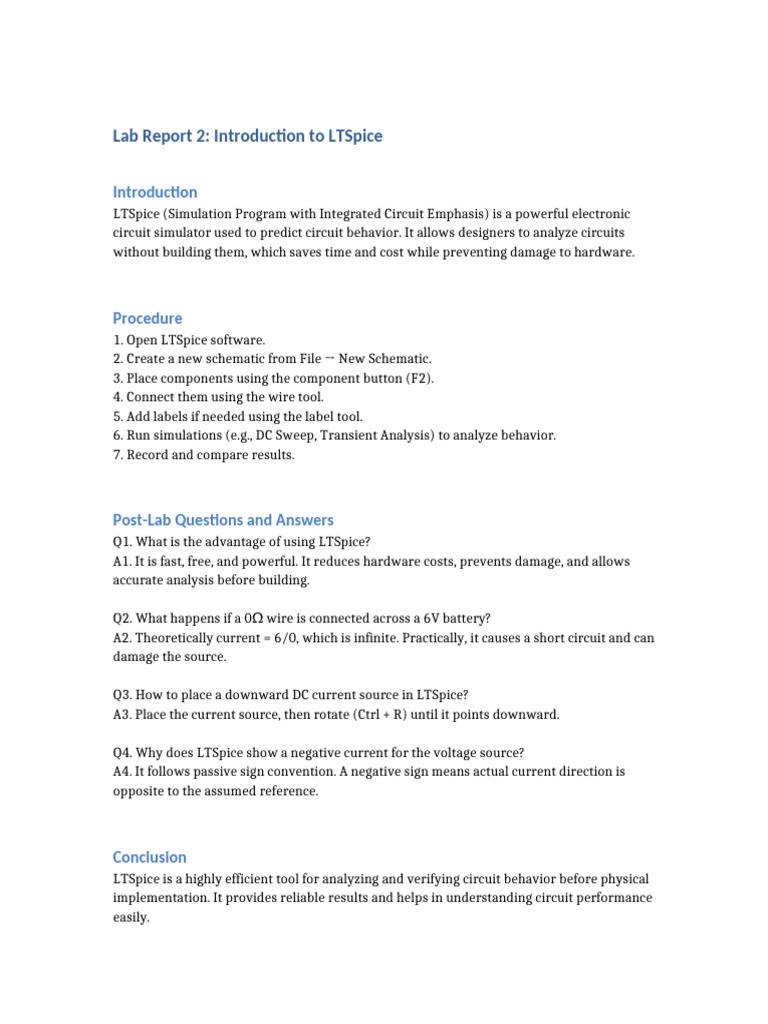 Lab Report 2: Introduction to LTSpice

Introduction

LTSpice (Simulation Program with Integrated Circuit Emphasis) is a powerful electronic circuit simulator used to predict circuit behavior. It allows designers to analyze circuits without building them, which saves time and cost while preventing damage to hardware.

Procedure

1. Open LTSpice software.
2. Create a new schematic from File → New Schematic.
3. Place components using the component button (F2).
4. Connect them using the wire tool.
5. Add labels if needed using the label tool.
6. Run simulations (e.g., DC Sweep, Transient Analysis) to analyze behavior.
7. Record and compare results.

Post-Lab Questions and Answers

Q1. What is the advantage of using LTSpice?
A1. It is fast, free, and powerful. It reduces hardware costs, prevents damage, and allows accurate analysis before building.

Q2. What happens if a 0Ω wire is connected across a 6V battery?
A2. Theoretically current = 6/0, which is infinite. Practically, it causes a short circuit and can damage the source.

Q3. How to place a downward DC current source in LTSpice?
A3. Place the current source, then rotate (Ctrl + R) until it points downward.

Q4. Why does LTSpice show a negative current for the voltage source?
A4. It follows passive sign convention. A negative sign means actual current direction is opposite to the assumed reference.

Conclusion

LTSpice is a highly efficient tool for analyzing and verifying circuit behavior before physical implementation. It provides reliable results and helps in understanding circuit performance easily.